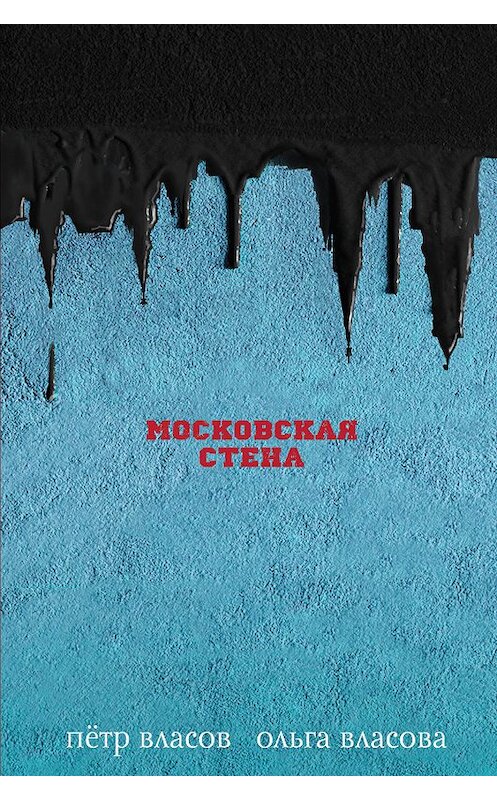 МОСКОВСКАЯ СТЕНА

пётр власов ольга власова